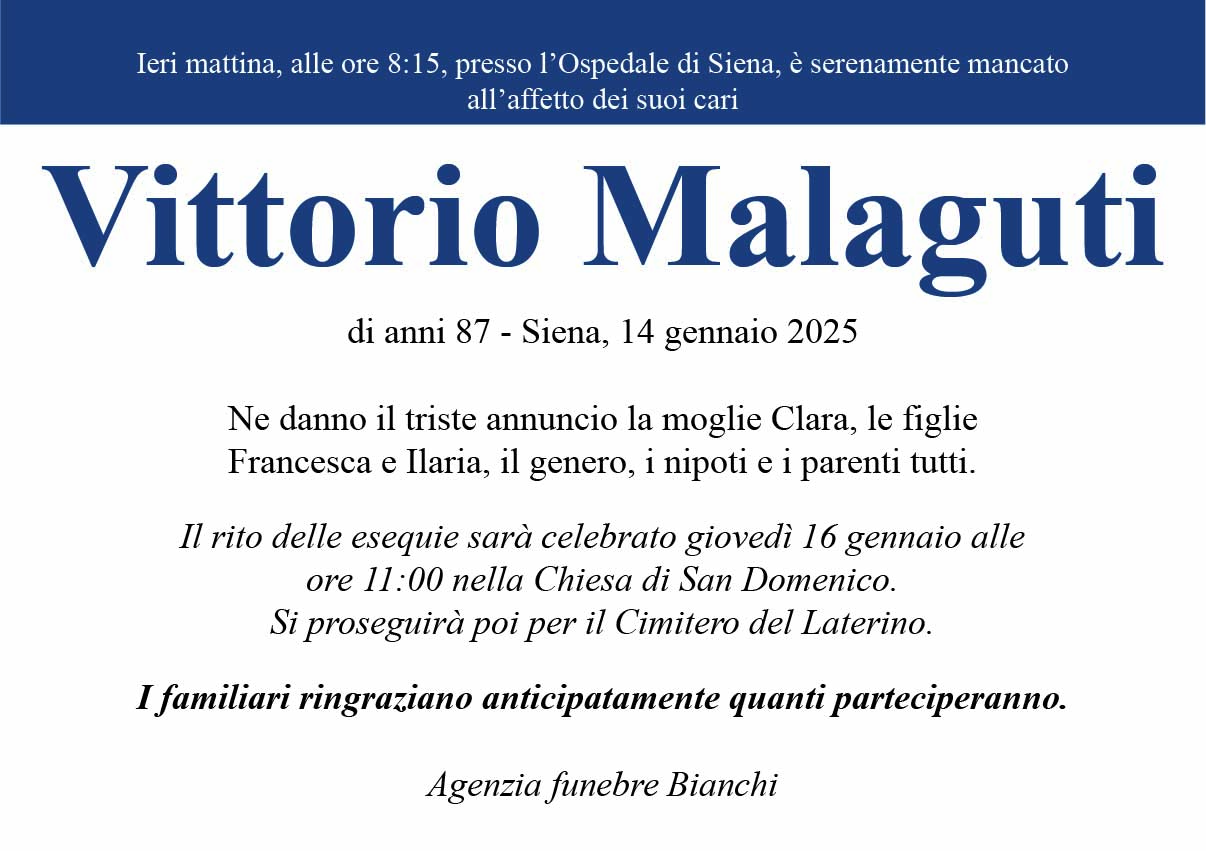 Ieri mattina, alle ore 8:15, presso l’Ospedale di Siena, è serenamente mancato all’affetto dei suoi cari

Vittorio Malaguti

di anni 87 - Siena, 14 gennaio 2025

Ne danno il triste annuncio la moglie Clara, le figlie Francesca e Ilaria, il genero, i nipoti e i parenti tutti.

Il rito delle esequie sarà celebrato giovedì 16 gennaio alle ore 11:00 nella Chiesa di San Domenico. Si proseguirà poi per il Cimitero del Laterino.

I familiari ringraziano anticipatamente quanti parteciperanno.

Agenzia funebre Bianchi